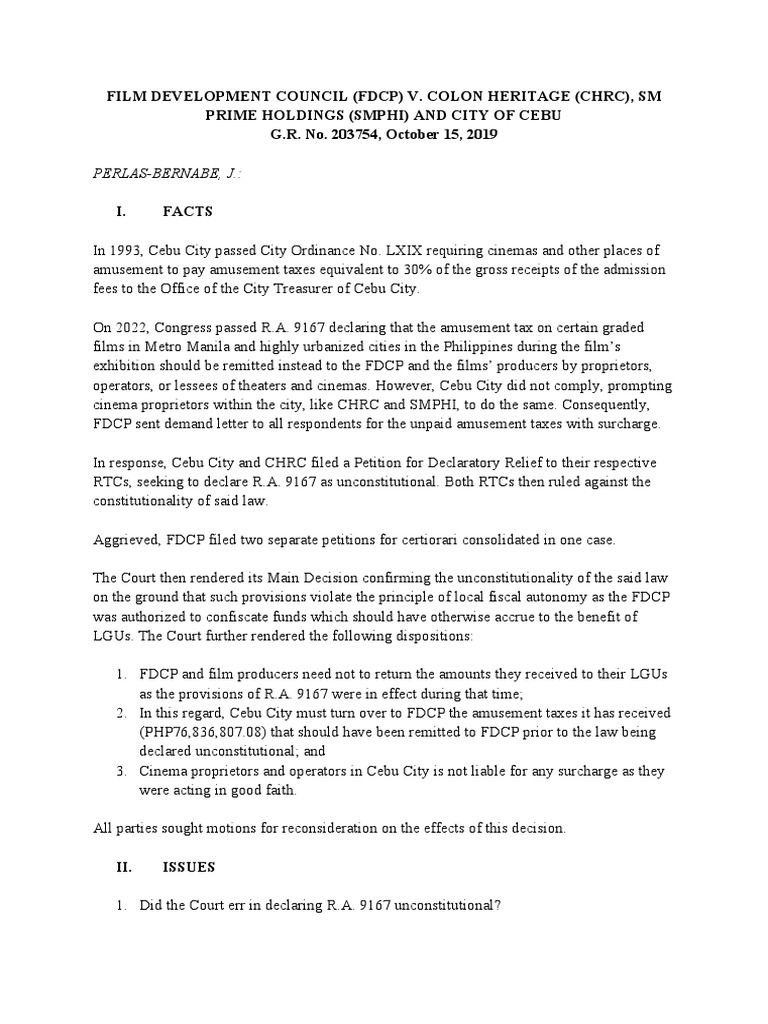 FILM DEVELOPMENT COUNCIL (FDCP) V. COLON HERITAGE (CHRC), SM PRIME HOLDINGS (SMPHI) AND CITY OF CEBU
G.R. No. 203754, October 15, 2019

PERLAS-BERNABE, J.:

I. FACTS

In 1993, Cebu City passed City Ordinance No. LXIX requiring cinemas and other places of amusement to pay amusement taxes equivalent to 30% of the gross receipts of the admission fees to the Office of the City Treasurer of Cebu City.

On 2022, Congress passed R.A. 9167 declaring that the amusement tax on certain graded films in Metro Manila and highly urbanized cities in the Philippines during the film's exhibition should be remitted instead to the FDCP and the films' producers by proprietors, operators, or lessees of theaters and cinemas. However, Cebu City did not comply, prompting cinema proprietors within the city, like CHRC and SMPHI, to do the same. Consequently, FDCP sent demand letter to all respondents for the unpaid amusement taxes with surcharge.

In response, Cebu City and CHRC filed a Petition for Declaratory Relief to their respective RTCs, seeking to declare R.A. 9167 as unconstitutional. Both RTCs then ruled against the constitutionality of said law.

Aggrieved, FDCP filed two separate petitions for certiorari consolidated in one case.

The Court then rendered its Main Decision confirming the unconstitutionality of the said law on the ground that such provisions violate the principle of local fiscal autonomy as the FDCP was authorized to confiscate funds which should have otherwise accrue to the benefit of LGUs. The Court further rendered the following dispositions:

1. FDCP and film producers need not to return the amounts they received to their LGUs as the provisions of R.A. 9167 were in effect during that time;
2. In this regard, Cebu City must turn over to FDCP the amusement taxes it has received (PHP76,836,807.08) that should have been remitted to FDCP prior to the law being declared unconstitutional; and
3. Cinema proprietors and operators in Cebu City is not liable for any surcharge as they were acting in good faith.

All parties sought motions for reconsideration on the effects of this decision.

II. ISSUES

1. Did the Court err in declaring R.A. 9167 unconstitutional?